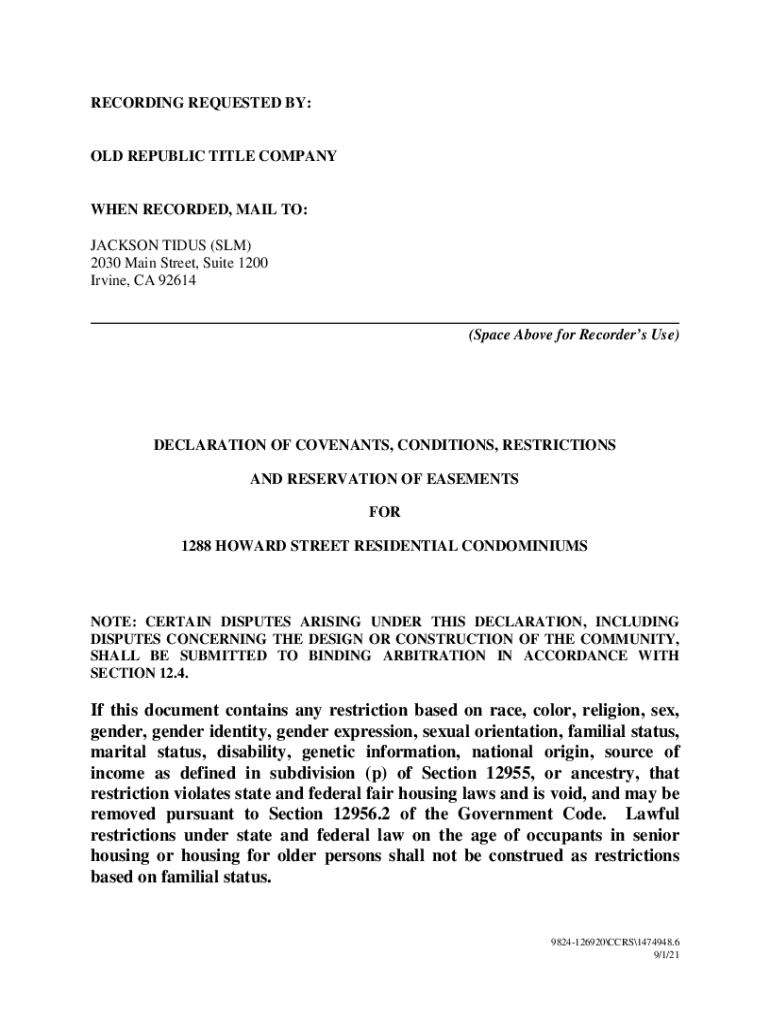 RECORDING REQUESTED BY:

OLD REPUBLIC TITLE COMPANY

WHEN RECORDED, MAIL TO:

JACKSON TIDUS (SLM)
2030 Main Street, Suite 1200
Irvine, CA 92614

(Space Above for Recorder's Use)

DECLARATION OF COVENANTS, CONDITIONS, RESTRICTIONS

AND RESERVATION OF EASEMENTS

FOR

1288 HOWARD STREET RESIDENTIAL CONDOMINIUMS

NOTE: CERTAIN DISPUTES ARISING UNDER THIS DECLARATION, INCLUDING DISPUTES CONCERNING THE DESIGN OR CONSTRUCTION OF THE COMMUNITY, SHALL BE SUBMITTED TO BINDING ARBITRATION IN ACCORDANCE WITH SECTION 12.4.

If this document contains any restriction based on race, color, religion, sex, gender, gender identity, gender expression, sexual orientation, familial status, marital status, disability, genetic information, national origin, source of income as defined in subdivision (p) of Section 12955, or ancestry, that restriction violates state and federal fair housing laws and is void, and may be removed pursuant to Section 12956.2 of the Government Code. Lawful restrictions under state and federal law on the age of occupants in senior housing or housing for older persons shall not be construed as restrictions based on familial status.

9824-126920\CCRS\1474948.6
9/1/21